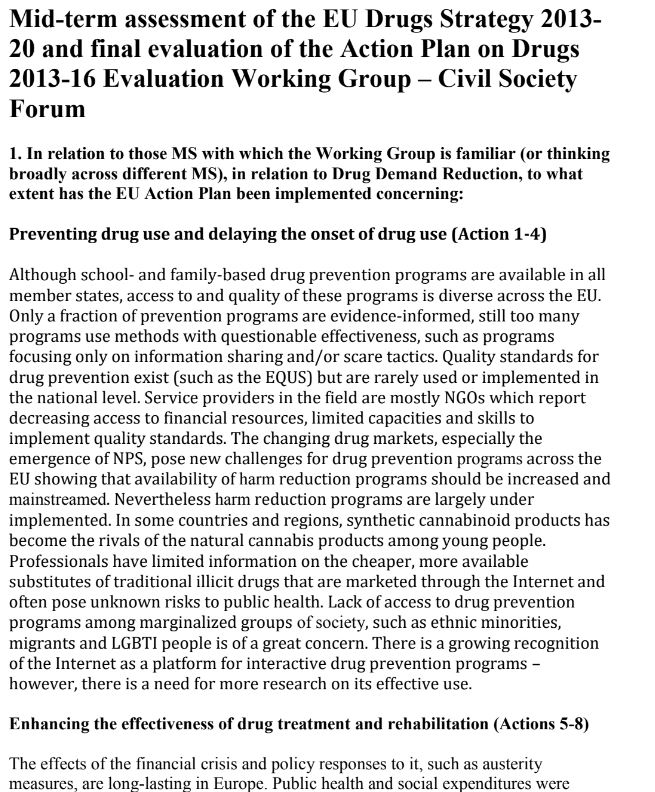 Mid-term assessment of the EU Drugs Strategy 2013-20 and final evaluation of the Action Plan on Drugs 2013-16 Evaluation Working Group – Civil Society Forum

1. In relation to those MS with which the Working Group is familiar (or thinking broadly across different MS), in relation to Drug Demand Reduction, to what extent has the EU Action Plan been implemented concerning:

Preventing drug use and delaying the onset of drug use (Action 1-4)

Although school- and family-based drug prevention programs are available in all member states, access to and quality of these programs is diverse across the EU. Only a fraction of prevention programs are evidence-informed, still too many programs use methods with questionable effectiveness, such as programs focusing only on information sharing and/or scare tactics. Quality standards for drug prevention exist (such as the EQUS) but are rarely used or implemented in the national level. Service providers in the field are mostly NGOs which report decreasing access to financial resources, limited capacities and skills to implement quality standards. The changing drug markets, especially the emergence of NPS, pose new challenges for drug prevention programs across the EU showing that availability of harm reduction programs should be increased and mainstreamed. Nevertheless harm reduction programs are largely under implemented. In some countries and regions, synthetic cannabinoid products has become the rivals of the natural cannabis products among young people. Professionals have limited information on the cheaper, more available substitutes of traditional illicit drugs that are marketed through the Internet and often pose unknown risks to public health. Lack of access to drug prevention programs among marginalized groups of society, such as ethnic minorities, migrants and LGBTI people is of a great concern. There is a growing recognition of the Internet as a platform for interactive drug prevention programs – however, there is a need for more research on its effective use.

Enhancing the effectiveness of drug treatment and rehabilitation (Actions 5-8)

The effects of the financial crisis and policy responses to it, such as austerity measures, are long-lasting in Europe. Public health and social expenditures were